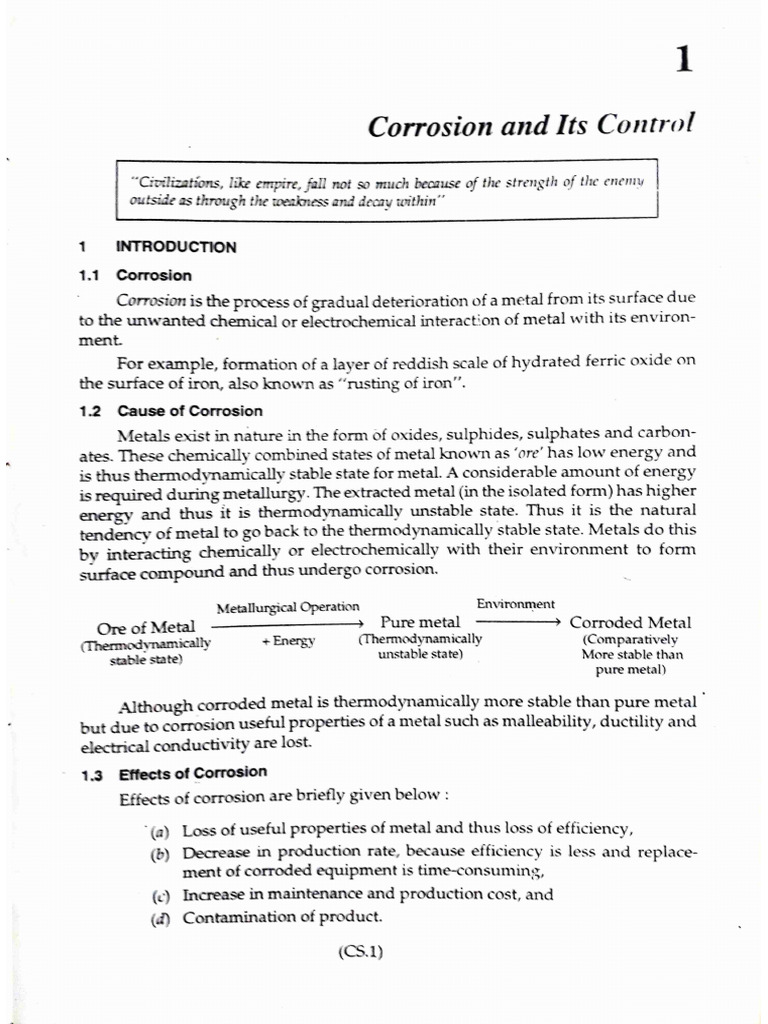 1

Corrosion and Its Control

"Civilizations, like empire, fall not so much because of the strength of the enemy outside as through the weakness and decay within"

1 INTRODUCTION

1.1 Corrosion

Corrosion is the process of gradual deterioration of a metal from its surface due to the unwanted chemical or electrochemical interaction of metal with its environment.

For example, formation of a layer of reddish scale of hydrated ferric oxide on the surface of iron, also known as "rusting of iron".

1.2 Cause of Corrosion

Metals exist in nature in the form of oxides, sulphides, sulphates and carbonates. These chemically combined states of metal known as 'ore' has low energy and is thus thermodynamically stable state for metal. A considerable amount of energy is required during metallurgy. The extracted metal (in the isolated form) has higher energy and thus it is thermodynamically unstable state. Thus it is the natural tendency of metal to go back to the thermodynamically stable state. Metals do this by interacting chemically or electrochemically with their environment to form surface compound and thus undergo corrosion.

Ore of Metal (Thermodynamically stable state) $\xrightarrow[\text{+ Energy}]{\text{Metallurgical Operation}}$ Pure metal (Thermodynamically unstable state) $\xrightarrow{\text{Environment}}$ Corroded Metal (Comparatively More stable than pure metal)

Although corroded metal is thermodynamically more stable than pure metal but due to corrosion useful properties of a metal such as malleability, ductility and electrical conductivity are lost.

1.3 Effects of Corrosion

Effects of corrosion are briefly given below :

(a) Loss of useful properties of metal and thus loss of efficiency,
(b) Decrease in production rate, because efficiency is less and replacement of corroded equipment is time-consuming,
(c) Increase in maintenance and production cost, and
(d) Contamination of product.

(CS.1)